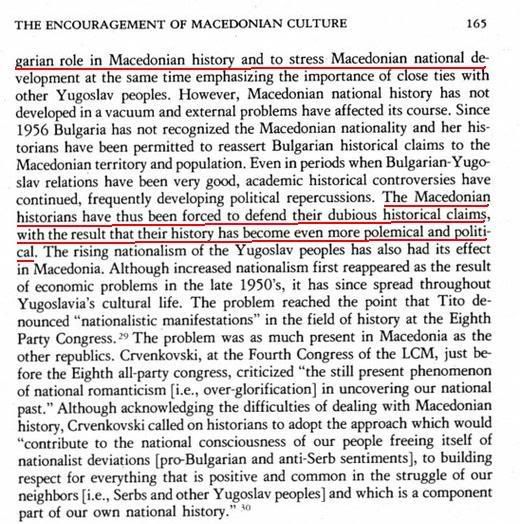 THE ENCOURAGEMENT OF MACEDONIAN CULTURE 165

garian role in Macedonian history and to stress Macedonian national development at the same time emphasizing the importance of close ties with other Yugoslav peoples. However, Macedonian national history has not developed in a vacuum and external problems have affected its course. Since 1956 Bulgaria has not recognized the Macedonian nationality and her historians have been permitted to reassert Bulgarian historical claims to the Macedonian territory and population. Even in periods when Bulgarian-Yugoslav relations have been very good, academic historical controversies have continued, frequently developing political repercussions. The Macedonian historians have thus been forced to defend their dubious historical claims, with the result that their history has become even more polemical and political. The rising nationalism of the Yugoslav peoples has also had its effect in Macedonia. Although increased nationalism first reappeared as the result of economic problems in the late 1950's, it has since spread throughout Yugoslavia's cultural life. The problem reached the point that Tito denounced "nationalistic manifestations" in the field of history at the Eighth Party Congress.$^{29}$ The problem was as much present in Macedonia as the other republics. Crvenkovski, at the Fourth Congress of the LCM, just before the Eighth all-party congress, criticized "the still present phenomenon of national romanticism [i.e., over-glorification] in uncovering our national past." Although acknowledging the difficulties of dealing with Macedonian history, Crvenkovski called on historians to adopt the approach which would "contribute to the national consciousness of our people freeing itself of nationalist deviations [pro-Bulgarian and anti-Serb sentiments], to building respect for everything that is positive and common in the struggle of our neighbors [i.e., Serbs and other Yugoslav peoples] and which is a component part of our own national history."$^{30}$